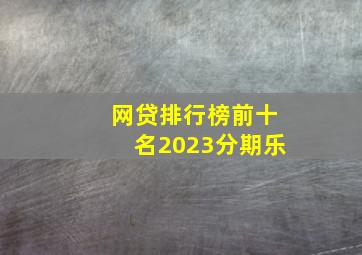 网贷排行榜前十名2023分期乐